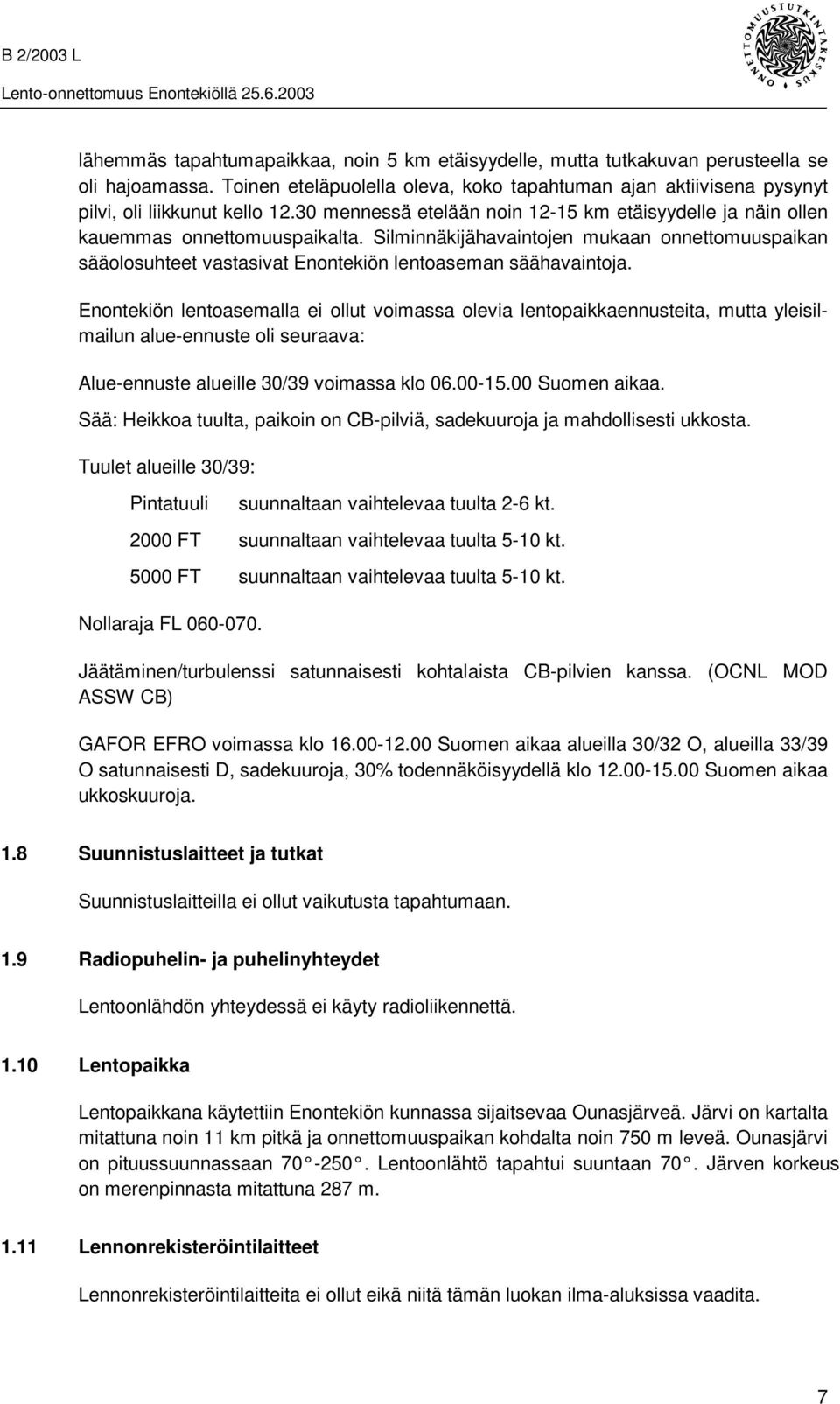 B 2/2003 L
Lento-onnettomuus Enontekiöllä 25.6.2003

ONNETTOMUUSTUTKINTAKESKUS

lähemmäs tapahtumapaikkaa, noin 5 km etäisyydelle, mutta tutkakuvan perusteella se oli hajoamassa. Toinen eteläpuolella oleva, koko tapahtuman ajan aktiivisena pysynyt pilvi, oli liikkunut kello 12.30 mennessä etelään noin 12-15 km etäisyydelle ja näin ollen kauemmas onnettomuuspaikalta. Silminnäkijähavaintojen mukaan onnettomuuspaikan sääolosuhteet vastasivat Enontekiön lentoaseman säähavaintoja.

Enontekiön lentoasemalla ei ollut voimassa olevia lentopaikkaennusteita, mutta yleisilmailun alue-ennuste oli seuraava:

Alue-ennuste alueille 30/39 voimassa klo 06.00-15.00 Suomen aikaa.

Sää: Heikkoa tuulta, paikoin on CB-pilviä, sadekuuroja ja mahdollisesti ukkosta.

Tuulet alueille 30/39:

Pintatuuli suunnaltaan vaihtelevaa tuulta 2-6 kt.

2000 FT suunnaltaan vaihtelevaa tuulta 5-10 kt.

5000 FT suunnaltaan vaihtelevaa tuulta 5-10 kt.

Nollaraja FL 060-070.

Jäätäminen/turbulenssi satunnaisesti kohtalaista CB-pilvien kanssa. (OCNL MOD ASSW CB)

GAFOR EFRO voimassa klo 16.00-12.00 Suomen aikaa alueilla 30/32 O, alueilla 33/39 O satunnaisesti D, sadekuuroja, 30% todennäköisyydellä klo 12.00-15.00 Suomen aikaa ukkoskuuroja.

1.8 Suunnistuslaitteet ja tutkat

Suunnistuslaitteilla ei ollut vaikutusta tapahtumaan.

1.9 Radiopuhelin- ja puhelinyhteydet

Lentoonlähdön yhteydessä ei käyty radioliikennettä.

1.10 Lentopaikka

Lentopaikkana käytettiin Enontekiön kunnassa sijaitsevaa Ounasjärveä. Järvi on kartalta mitattuna noin 11 km pitkä ja onnettomuuspaikan kohdalta noin 750 m leveä. Ounasjärvi on pituussuunnassaan 70°-250°. Lentoonlähtö tapahtui suuntaan 70°. Järven korkeus on merenpinnasta mitattuna 287 m.

1.11 Lennonrekisteröintilaitteet

Lennonrekisteröintilaitteita ei ollut eikä niitä tämän luokan ilma-aluksissa vaadita.

7